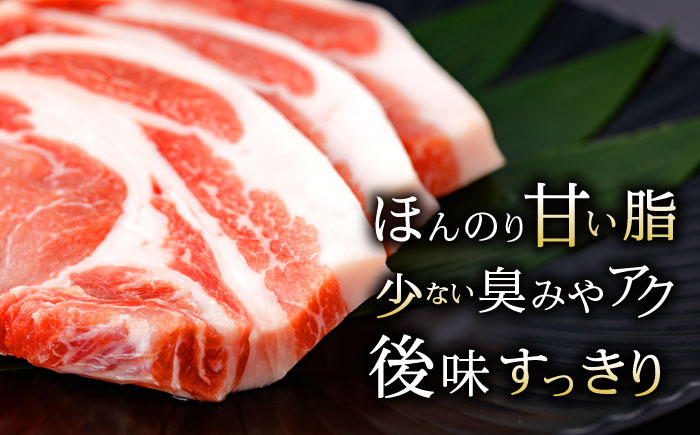 ほんのり甘い脂
少ない臭みやアク
後味すっきり